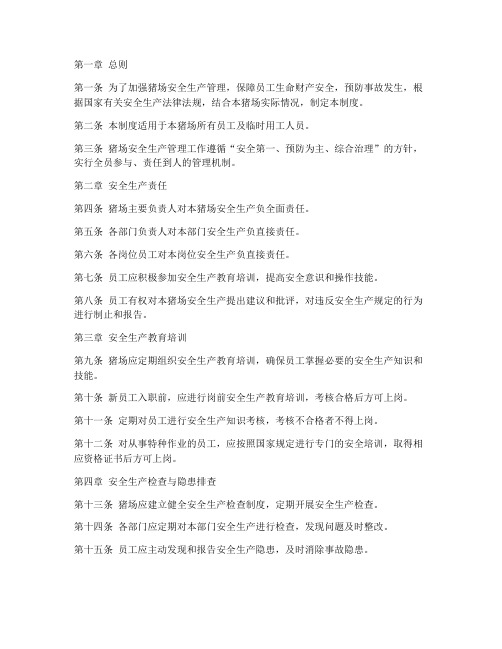 第一章 总则

第一条 为了加强猪场安全生产管理，保障员工生命财产安全，预防事故发生，根据国家有关安全生产法律法规，结合本猪场实际情况，制定本制度。

第二条 本制度适用于本猪场所有员工及临时用工人员。

第三条 猪场安全生产管理工作遵循“安全第一、预防为主、综合治理”的方针，实行全员参与、责任到人的管理机制。

第二章 安全生产责任

第四条 猪场主要负责人对本猪场安全生产负全面责任。

第五条 各部门负责人对本部门安全生产负直接责任。

第六条 各岗位员工对本岗位安全生产负直接责任。

第七条 员工应积极参加安全生产教育培训，提高安全意识和操作技能。

第八条 员工有权对本猪场安全生产提出建议和批评，对违反安全生产规定的行为进行制止和报告。

第三章 安全生产教育培训

第九条 猪场应定期组织安全生产教育培训，确保员工掌握必要的安全生产知识和技能。

第十条 新员工入职前，应进行岗前安全生产教育培训，考核合格后方可上岗。

第十一条 定期对员工进行安全生产知识考核，考核不合格者不得上岗。

第十二条 对从事特种作业的员工，应按照国家规定进行专门的安全培训，取得相应资格证书后方可上岗。

第四章 安全生产检查与隐患排查

第十三条 猪场应建立健全安全生产检查制度，定期开展安全生产检查。

第十四条 各部门应定期对本部门安全生产进行检查，发现问题及时整改。

第十五条 员工应主动发现和报告安全生产隐患，及时消除事故隐患。